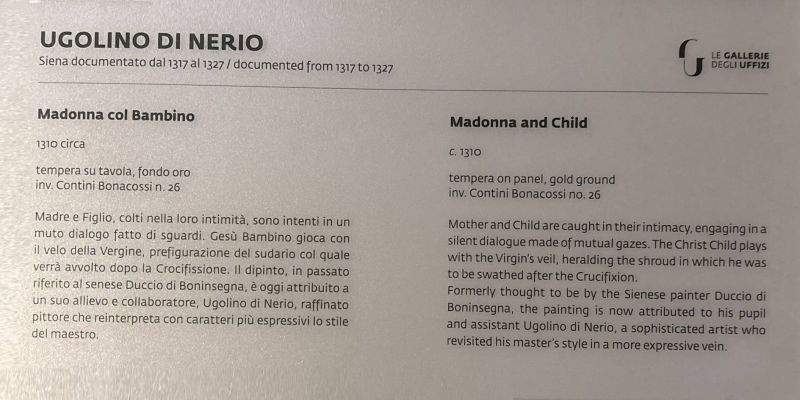 UGOLINO DI NERIO
Siena documentato dal 1317 al 1327 / documented from 1317 to 1327

LE GALLERIE
DEGLI UFFIZI

Madonna col Bambino

1310 circa

tempera su tavola, fondo oro
inv. Contini Bonacossi n. 26

Madre e Figlio, colti nella loro intimità, sono intenti in un muto dialogo fatto di sguardi. Gesù Bambino gioca con il velo della Vergine, prefigurazione del sudario col quale verrà avvolto dopo la Crocifissione. Il dipinto, in passato riferito al senese Duccio di Boninsegna, è oggi attribuito a un suo allievo e collaboratore, Ugolino di Nerio, raffinato pittore che reinterpreta con caratteri più espressivi lo stile del maestro.

Madonna and Child

c. 1310

tempera on panel, gold ground
inv. Contini Bonacossi no. 26

Mother and Child are caught in their intimacy, engaging in a silent dialogue made of mutual gazes. The Christ Child plays with the Virgin's veil, heralding the shroud in which he was to be swathed after the Crucifixion.
Formerly thought to be by the Sienese painter Duccio di Boninsegna, the painting is now attributed to his pupil and assistant Ugolino di Nerio, a sophisticated artist who revisited his master's style in a more expressive vein.